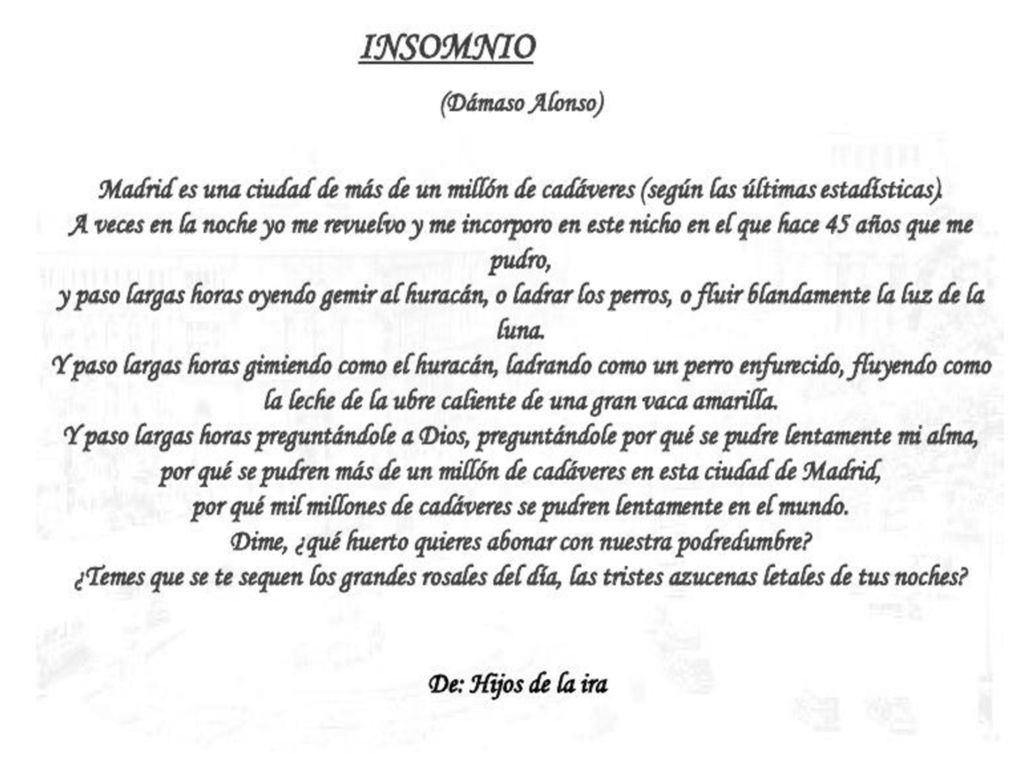 INSOMNIO

(Dámaso Alonso)

Madrid es una ciudad de más de un millón de cadáveres (según las últimas estadísticas).
A veces en la noche yo me revuelvo y me incorporo en este nicho en el que hace 45 años que me pudro,
y paso largas horas oyendo gemir al huracán, o ladrar los perros, o fluir blandamente la luz de la luna.
Y paso largas horas gimiendo como el huracán, ladrando como un perro enfurecido, fluyendo como la leche de la ubre caliente de una gran vaca amarilla.
Y paso largas horas preguntándole a Dios, preguntándole por qué se pudre lentamente mi alma,
por qué se pudren más de un millón de cadáveres en esta ciudad de Madrid,
por qué mil millones de cadáveres se pudren lentamente en el mundo.
Dime, ¿qué huerto quieres abonar con nuestra podredumbre?
¿Temes que se te sequen los grandes rosales del día, las tristes azucenas letales de tus noches?

De: Hijos de la ira